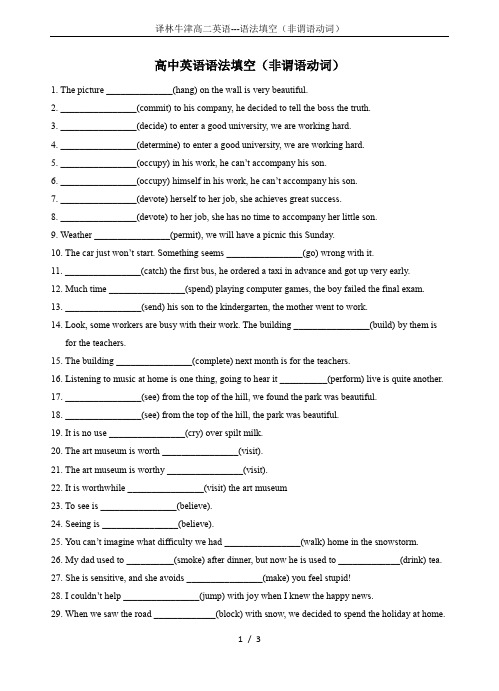 译林牛津高二英语---语法填空（非谓语动词）

高中英语语法填空（非谓语动词）

1. The picture ______________(hang) on the wall is very beautiful.

2. ________________(commit) to his company, he decided to tell the boss the truth.

3. ________________(decide) to enter a good university, we are working hard.

4. ________________(determine) to enter a good university, we are working hard.

5. ________________(occupy) in his work, he can't accompany his son.

6. ________________(occupy) himself in his work, he can't accompany his son.

7. ________________(devote) herself to her job, she achieves great success.

8. ________________(devote) to her job, she has no time to accompany her little son.

9. Weather ________________(permit), we will have a picnic this Sunday.

10. The car just won't start. Something seems ________________(go) wrong with it.

11. ________________(catch) the first bus, he ordered a taxi in advance and got up very early.

12. Much time ________________(spend) playing computer games, the boy failed the final exam.

13. ________________(send) his son to the kindergarten, the mother went to work.

14. Look, some workers are busy with their work. The building ________________(build) by them is for the teachers.

15. The building ________________(complete) next month is for the teachers.

16. Listening to music at home is one thing, going to hear it __________(perform) live is quite another.

17. ________________(see) from the top of the hill, we found the park was beautiful.

18. ________________(see) from the top of the hill, the park was beautiful.

19. It is no use ________________(cry) over spilt milk.

20. The art museum is worth ________________(visit).

21. The art museum is worthy ________________(visit).

22. It is worthwhile ________________(visit) the art museum

23. To see is ________________(believe).

24. Seeing is ________________(believe).

25. You can't imagine what difficulty we had ________________(walk) home in the snowstorm.

26. My dad used to __________(smoke) after dinner, but now he is used to _____________(drink) tea.

27. She is sensitive, and she avoids ________________(make) you feel stupid!

28. I couldn't help ________________(jump) with joy when I knew the happy news.

29. When we saw the road _____________(block) with snow, we decided to spend the holiday at home.

1 / 3